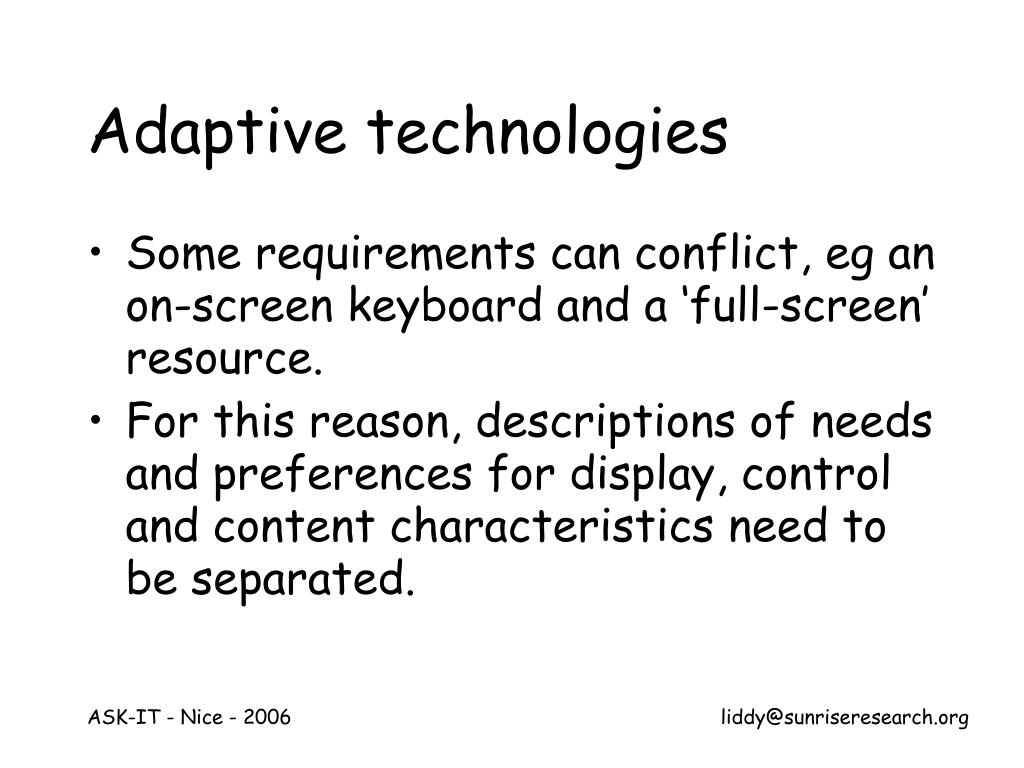 Adaptive technologies

• Some requirements can conflict, eg an on-screen keyboard and a ‘full-screen’ resource.
• For this reason, descriptions of needs and preferences for display, control and content characteristics need to be separated.

ASK-IT - Nice - 2006

liddy@sunriseresearch.org